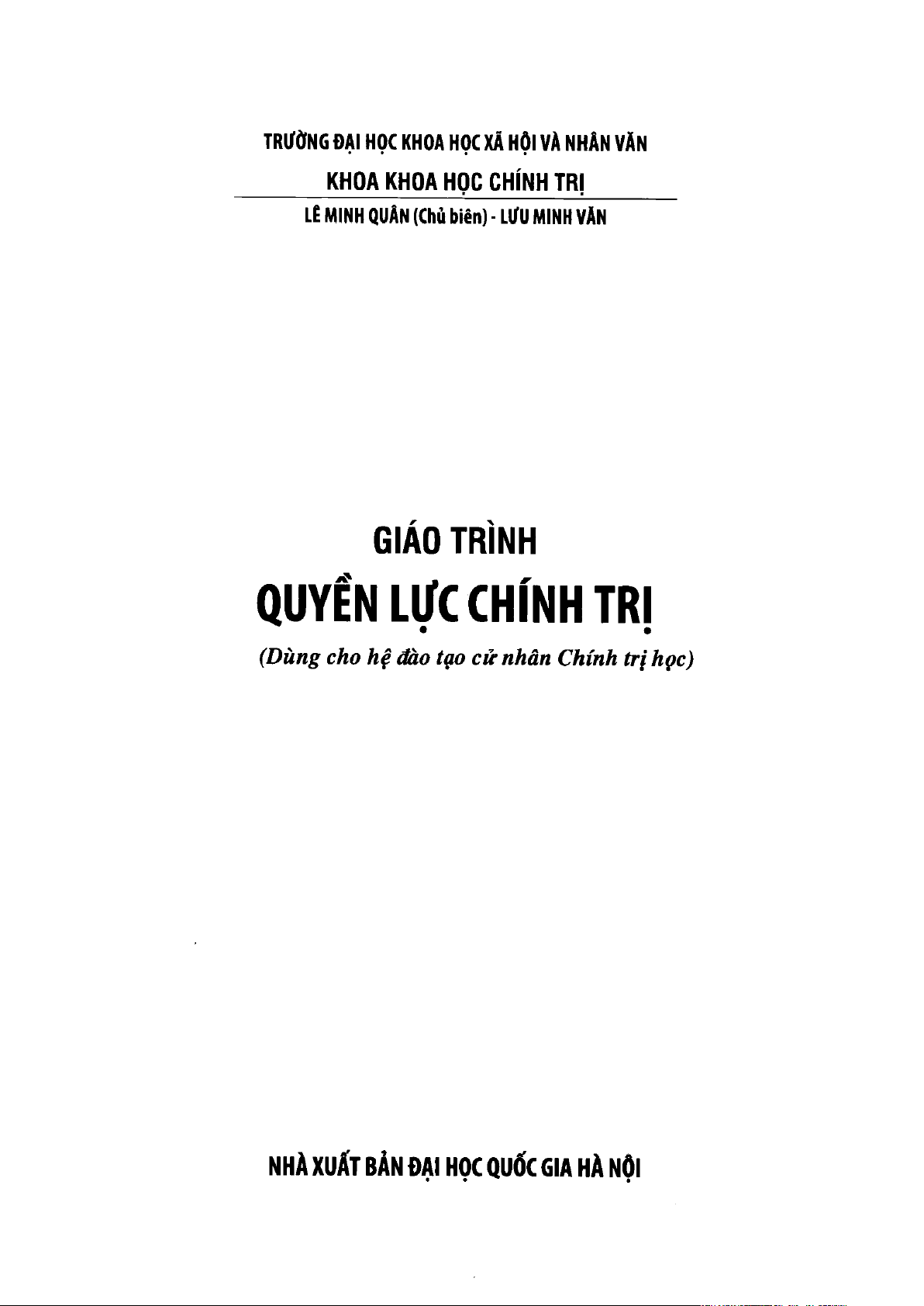 TRƯỜNG ĐẠI HỌC KHOA HỌC XÃ HỘI VÀ NHÂN VĂN
KHOA KHOA HỌC CHÍNH TRỊ
LÊ MINH QUÂN (Chủ biên) - LƯU MINH VĂN

GIÁO TRÌNH
QUYỀN LỰC CHÍNH TRỊ
(Dùng cho hệ đào tạo cử nhân Chính trị học)

NHÀ XUẤT BẢN ĐẠI HỌC QUỐC GIA HÀ NỘI